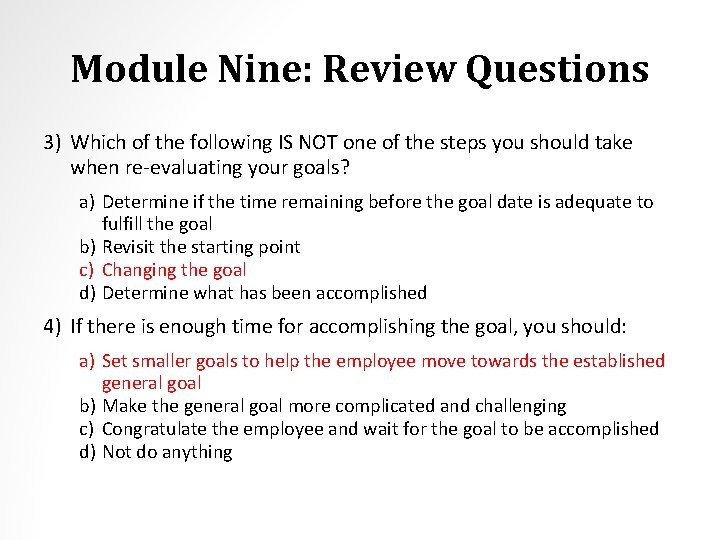 Module Nine: Review Questions

3) Which of the following IS NOT one of the steps you should take when re-evaluating your goals?

a) Determine if the time remaining before the goal date is adequate to fulfill the goal
b) Revisit the starting point
c) Changing the goal
d) Determine what has been accomplished

4) If there is enough time for accomplishing the goal, you should:

a) Set smaller goals to help the employee move towards the established general goal
b) Make the general goal more complicated and challenging
c) Congratulate the employee and wait for the goal to be accomplished
d) Not do anything